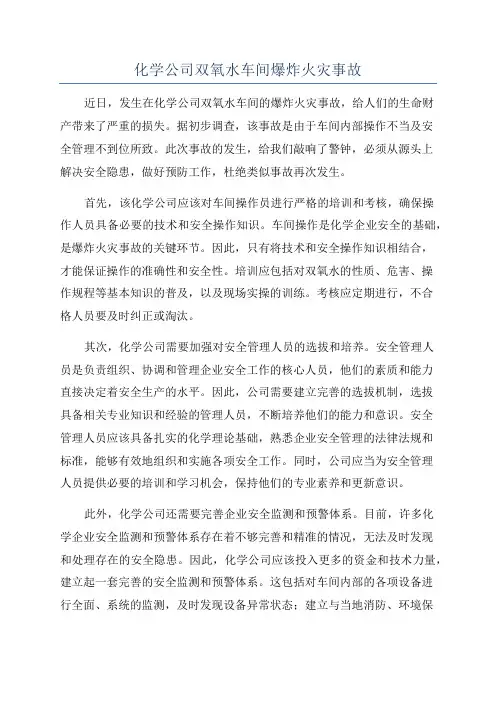 化学公司双氧水车间爆炸火灾事故

近日，发生在化学公司双氧水车间的爆炸火灾事故，给人们的生命财产带来了严重的损失。据初步调查，该事故是由于车间内部操作不当及安全管理不到位所致。此次事故的发生，给我们敲响了警钟，必须从源头上解决安全隐患，做好预防工作，杜绝类似事故再次发生。

首先，该化学公司应该对车间操作员进行严格的培训和考核，确保操作人员具备必要的技术和安全操作知识。车间操作是化学企业安全的基础，是爆炸火灾事故的关键环节。因此，只有将技术和安全操作知识相结合，才能保证操作的准确性和安全性。培训应包括对双氧水的性质、危害、操作规程等基本知识的普及，以及现场实操的训练。考核应定期进行，不合格人员要及时纠正或淘汰。

其次，化学公司需要加强对安全管理人员的选拔和培养。安全管理人员是负责组织、协调和管理企业安全工作的核心人员，他们的素质和能力直接决定着安全生产的水平。因此，公司需要建立完善的选拔机制，选拔具备相关专业知识和经验的管理人员，不断培养他们的能力和意识。安全管理人员应该具备扎实的化学理论基础，熟悉企业安全管理的法律法规和标准，能够有效地组织和实施各项安全工作。同时，公司应当为安全管理人员提供必要的培训和学习机会，保持他们的专业素养和更新意识。

此外，化学公司还需要完善企业安全监测和预警体系。目前，许多化学企业安全监测和预警体系存在着不够完善和精准的情况，无法及时发现和处理存在的安全隐患。因此，化学公司应该投入更多的资金和技术力量，建立起一套完善的安全监测和预警体系。这包括对车间内部的各项设备进行全面、系统的监测，及时发现设备异常状态；建立与当地消防、环境保